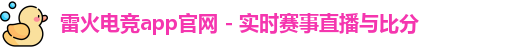 雷火电竞app官网 - 实时赛事直播与比分